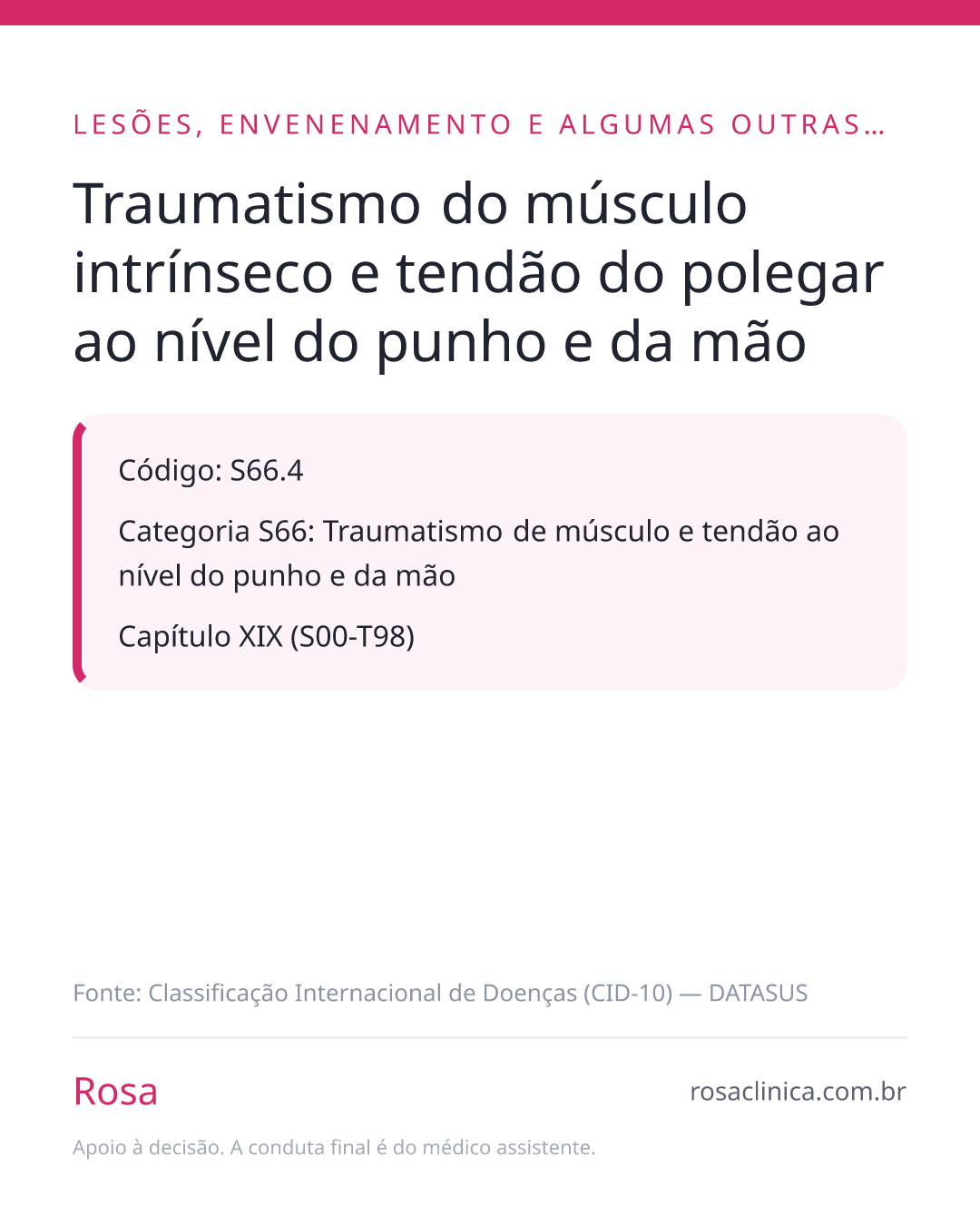 LESÕES, ENVENENAMENTO E ALGUMAS OUTRAS…

Traumatismo do músculo intrínseco e tendão do polegar ao nível do punho e da mão

Código: S66.4

Categoria S66: Traumatismo de músculo e tendão ao nível do punho e da mão

Capítulo XIX (S00-T98)

Fonte: Classificação Internacional de Doenças (CID-10) — DATASUS

Rosa

rosaclinica.com.br

Apoio à decisão. A conduta final é do médico assistente.